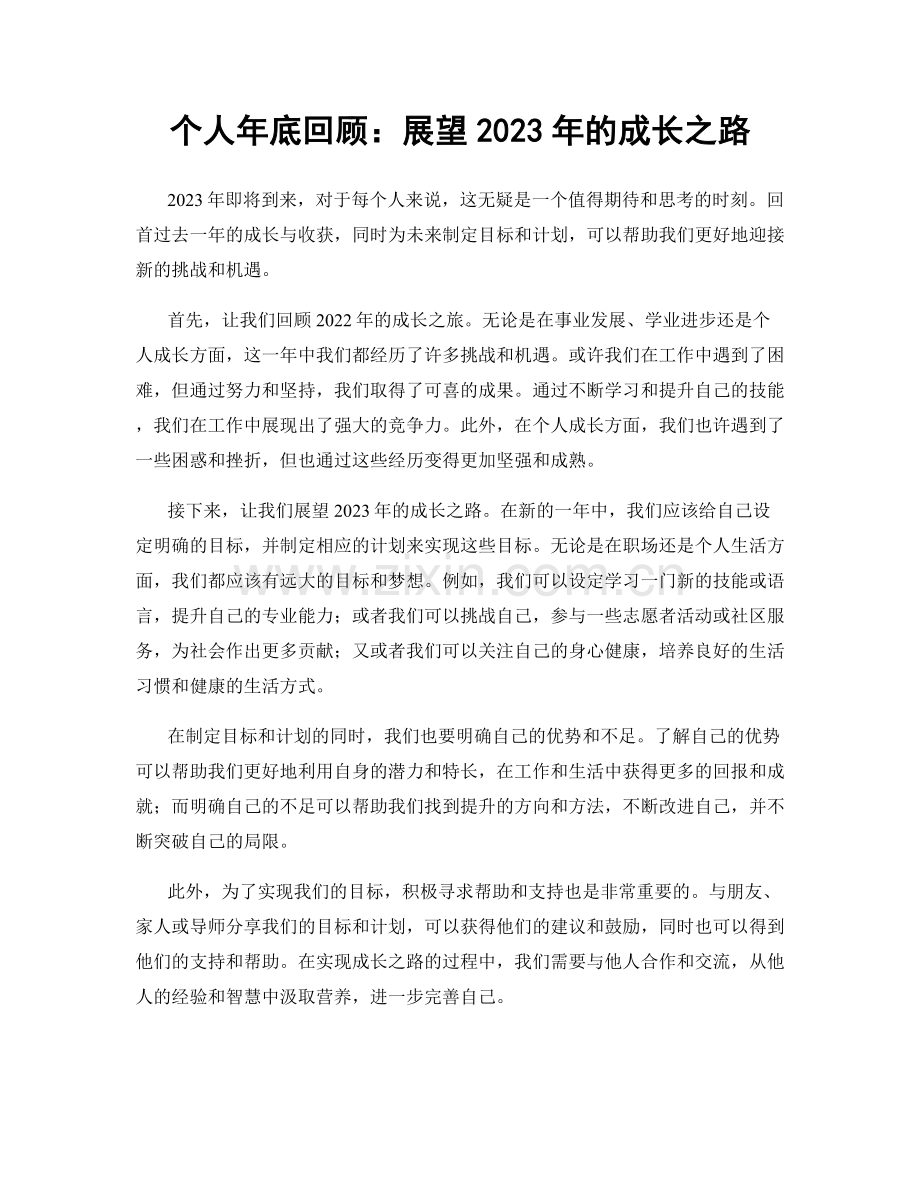 个人年底回顾：展望2023年的成长之路

2023年即将到来，对于每个人来说，这无疑是一个值得期待和思考的时刻。回首过去一年的成长与收获，同时为未来制定目标和计划，可以帮助我们更好地迎接新的挑战和机遇。

首先，让我们回顾2022年的成长之旅。无论是在事业发展、学业进步还是个人成长方面，这一年中我们都经历了许多挑战和机遇。或许我们在工作中遇到了困难，但通过努力和坚持，我们取得了可喜的成果。通过不断学习和提升自己的技能，我们在工作中展现出了强大的竞争力。此外，在个人成长方面，我们也许遇到了一些困惑和挫折，但也通过这些经历变得更加坚强和成熟。

接下来，让我们展望2023年的成长之路。在新的一年中，我们应该给自己设定明确的目标，并制定相应的计划来实现这些目标。无论是在职场还是个人生活方面，我们都应该有远大的目标和梦想。例如，我们可以设定学习一门新的技能或语言，提升自己的专业能力；或者我们可以挑战自己，参与一些志愿者活动或社区服务，为社会作出更多贡献；又或者我们可以关注自己的身心健康，培养良好的生活习惯和健康的生活方式。

在制定目标和计划的同时，我们也要明确自己的优势和不足。了解自己的优势可以帮助我们更好地利用自身的潜力和特长，在工作和生活中获得更多的回报和成就；而明确自己的不足可以帮助我们找到提升的方向和方法，不断改进自己，并不断突破自己的局限。

此外，为了实现我们的目标，积极寻求帮助和支持也是非常重要的。与朋友、家人或导师分享我们的目标和计划，可以获得他们的建议和鼓励，同时也可以得到他们的支持和帮助。在实现成长之路的过程中，我们需要与他人合作和交流，从他人的经验和智慧中汲取营养，进一步完善自己。

www.zixin.com.cn